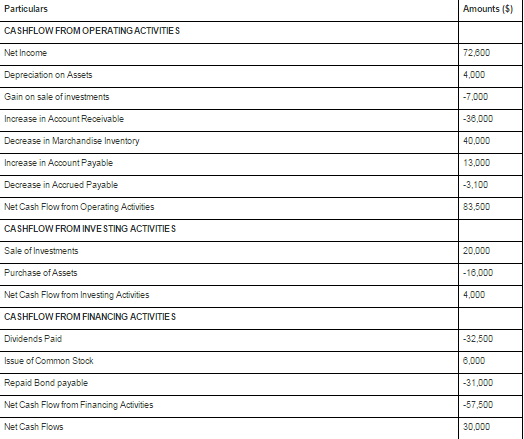 | Particulars | Amounts ($) |
|---|---|
| CASHFLOW FROM OPERATING ACTIVITIES | |
| Net Income | 72,600 |
| Depreciation on Assets | 4,000 |
| Gain on sale of investments | -7,000 |
| Increase in Account Receivable | -36,000 |
| Decrease in Marchandise Inventory | 40,000 |
| Increase in Account Payable | 13,000 |
| Decrease in Accrued Payable | -3,100 |
| Net Cash Flow from Operating Activities | 83,500 |
| CASHFLOW FROM INVESTING ACTIVITIES | |
| Sale of Investments | 20,000 |
| Purchase of Assets | -16,000 |
| Net Cash Flow from Investing Activities | 4,000 |
| CASHFLOW FROM FINANCING ACTIVITIES | |
| Dividends Paid | -32,500 |
| Issue of Common Stock | 6,000 |
| Repaid Bond payable | -31,000 |
| Net Cash Flow from Financing Activities | -57,500 |
| Net Cash Flows | 30,000 |